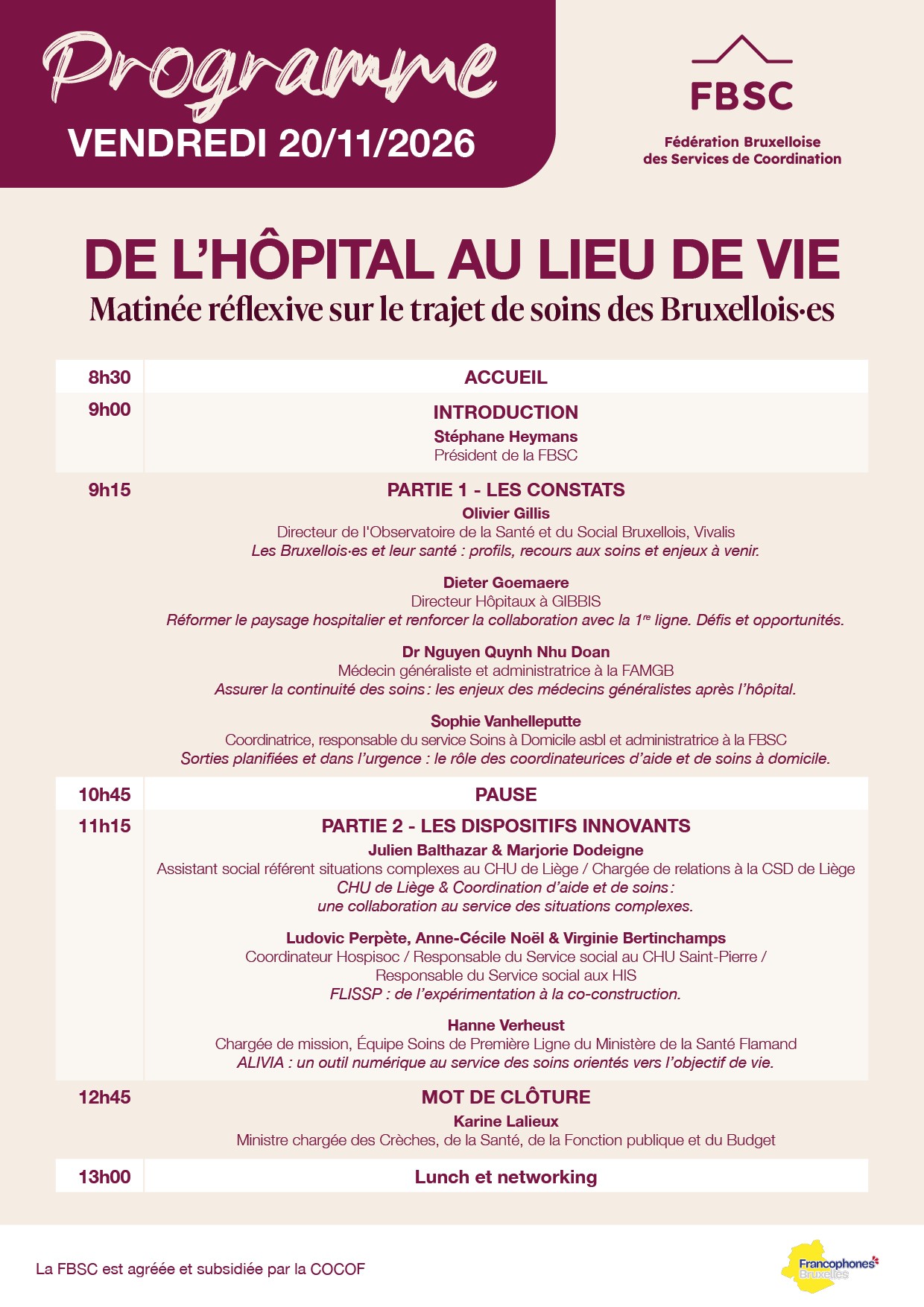 Programme
VENDREDI 20/11/2026

FBSC
Fédération Bruxelloise
des Services de Coordination

DE L'HÔPITAL AU LIEU DE VIE
Matinée réflexive sur le trajet de soins des Bruxellois·es

8h30
ACCUEIL

9h00
INTRODUCTION
Stéphane Heymans
Président de la FBSC

9h15
PARTIE 1 - LES CONSTATS
Olivier Gillis
Directeur de l'Observatoire de la Santé et du Social Bruxellois, Vivalis
Les Bruxellois·es et leur santé : profils, recours aux soins et enjeux à venir.

Dieter Goemaere
Directeur Hôpitaux à GIBBIS
Réformer le paysage hospitalier et renforcer la collaboration avec la 1$^{re}$ ligne. Défis et opportunités.

Dr Nguyen Quynh Nhu Doan
Médecin généraliste et administratrice à la FAMGB
Assurer la continuité des soins : les enjeux des médecins généralistes après l'hôpital.

Sophie Vanhelleputte
Coordinatrice, responsable du service Soins à Domicile asbl et administratrice à la FBSC
Sorties planifiées et dans l'urgence : le rôle des coordinateurices d'aide et de soins à domicile.

10h45
PAUSE

11h15
PARTIE 2 - LES DISPOSITIFS INNOVANTS
Julien Balthazar & Marjorie Dodeigne
Assistant social référent situations complexes au CHU de Liège / Chargée de relations à la CSD de Liège
CHU de Liège & Coordination d'aide et de soins :
une collaboration au service des situations complexes.

Ludovic Perpète, Anne-Cécile Noël & Virginie Bertinchamps
Coordinateur Hospisoc / Responsable du Service social au CHU Saint-Pierre /
Responsable du Service social aux HIS
FLISSP : de l'expérimentation à la co-construction.

Hanne Verheust
Chargée de mission, Équipe Soins de Première Ligne du Ministère de la Santé Flamand
ALIVIA : un outil numérique au service des soins orientés vers l'objectif de vie.

12h45
MOT DE CLÔTURE
Karine Lalieux
Ministre chargée des Crèches, de la Santé, de la Fonction publique et du Budget

13h00
Lunch et networking

La FBSC est agréée et subsidiée par la COCOF

Francophones
Bruxelles